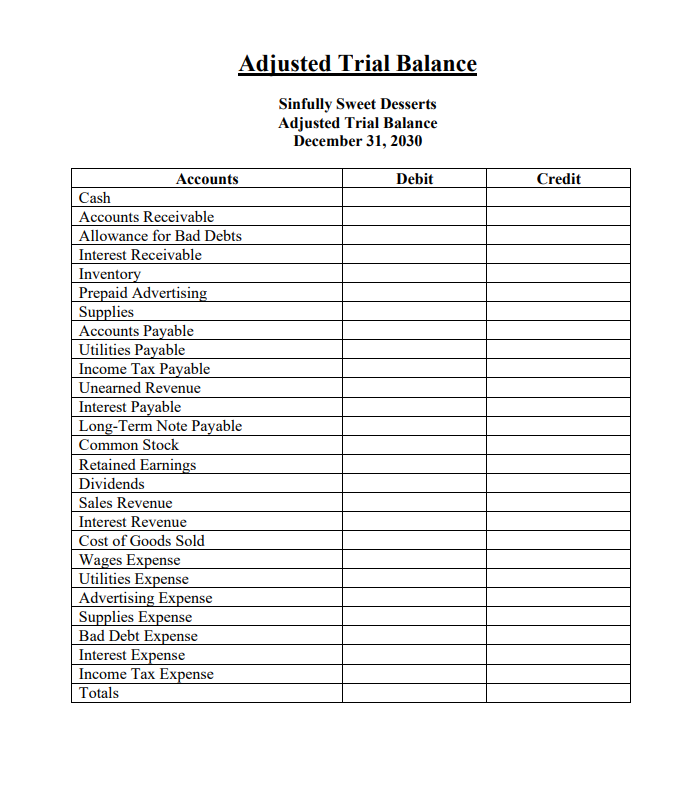 Adjusted Trial Balance

Sinfully Sweet Desserts
Adjusted Trial Balance
December 31, 2030

| Accounts | Debit | Credit |
|---|---|---|
| Cash | | |
| Accounts Receivable | | |
| Allowance for Bad Debts | | |
| Interest Receivable | | |
| Inventory | | |
| Prepaid Advertising | | |
| Supplies | | |
| Accounts Payable | | |
| Utilities Payable | | |
| Income Tax Payable | | |
| Unearned Revenue | | |
| Interest Payable | | |
| Long-Term Note Payable | | |
| Common Stock | | |
| Retained Earnings | | |
| Dividends | | |
| Sales Revenue | | |
| Interest Revenue | | |
| Cost of Goods Sold | | |
| Wages Expense | | |
| Utilities Expense | | |
| Advertising Expense | | |
| Supplies Expense | | |
| Bad Debt Expense | | |
| Interest Expense | | |
| Income Tax Expense | | |
| Totals | | |